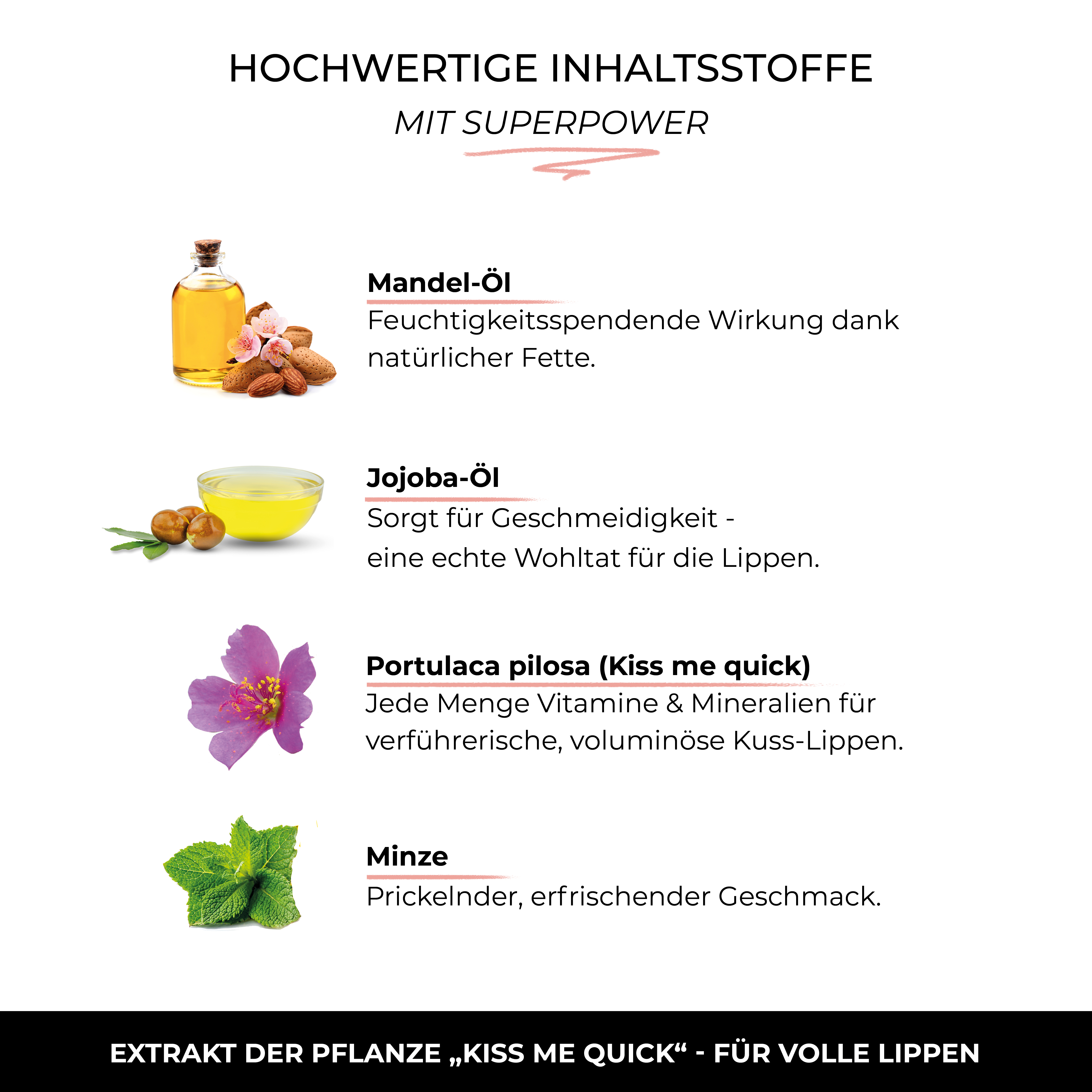 HOCHWERTIGE INHALTSSTOFFE
MIT SUPERPOWER

Mandel-Öl
Feuchtigkeitsspendende Wirkung dank natürlicher Fette.

Jojoba-Öl
Sorgt für Geschmeidigkeit - eine echte Wohltat für die Lippen.

Portulaca pilosa (Kiss me quick)
Jede Menge Vitamine & Mineralien für verführerische, voluminöse Kuss-Lippen.

Minze
Prickelnder, erfrischender Geschmack.

EXTRAKT DER PFLANZE „KISS ME QUICK“ - FÜR VOLLE LIPPEN